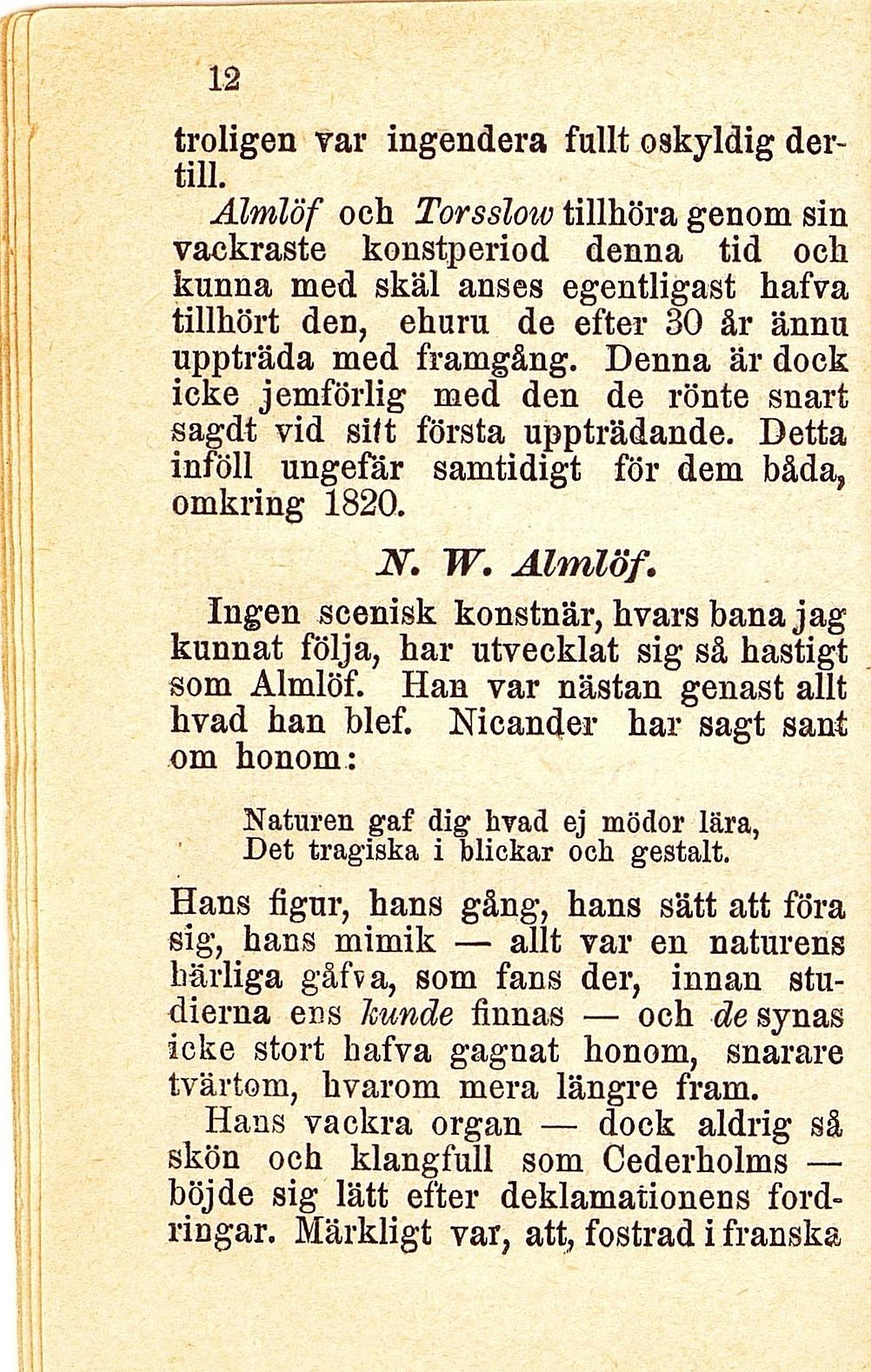 12

troligen var ingendera fullt oskyldig dertill.

Almlöf och Torsslow tillhöra genom sin vackraste konstperiod denna tid och kunna med skäl anses egentligast hafva tillhört den, ehuru de efter 30 år ännu uppträda med framgång. Denna är dock icke jemförlig med den de rönte snart sagdt vid sitt första uppträdande. Detta inföll ungefär samtidigt för dem båda, omkring 1820.

N. W. Almlöf.

Ingen scenisk konstnär, hvars bana jag kunnat följa, har utvecklat sig så hastigt som Almlöf. Han var nästan genast allt hvad han blef. Nicander har sagt sant om honom:

Naturen gaf dig hvad ej mödor lära,
Det tragiska i blickar och gestalt.

Hans figur, hans gång, hans sätt att föra sig, hans mimik — allt var en naturens härliga gåfva, som fans der, innan studierna ens kunde finnas — och de synas icke stort hafva gagnat honom, snarare tvärtom, hvarom mera längre fram.

Hans vackra organ — dock aldrig så skön och klangfull som Cederholms — böjde sig lätt efter deklamationens fordringar. Märkligt var, att, fostrad i franska